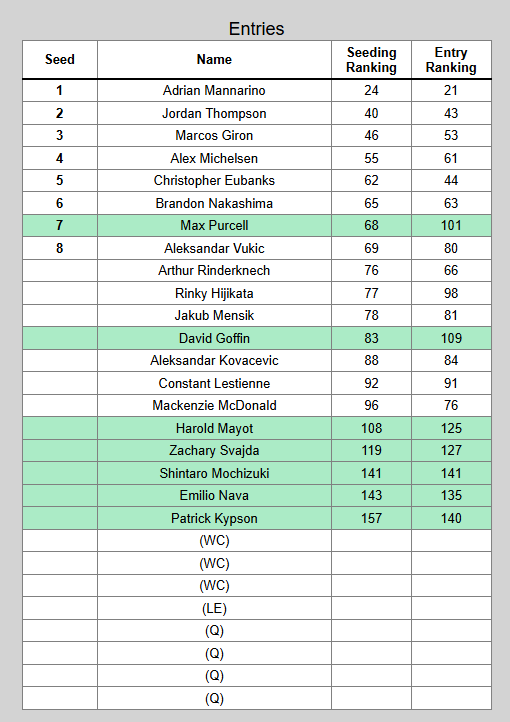 Entries

| Seed | Name | Seeding Ranking | Entry Ranking |
|---|---|---|---|
| 1 | Adrian Mannarino | 24 | 21 |
| 2 | Jordan Thompson | 40 | 43 |
| 3 | Marcos Giron | 46 | 53 |
| 4 | Alex Michelsen | 55 | 61 |
| 5 | Christopher Eubanks | 62 | 44 |
| 6 | Brandon Nakashima | 65 | 63 |
| 7 | Max Purcell | 68 | 101 |
| 8 | Aleksandar Vukic | 69 | 80 |
| | Arthur Rinderknech | 76 | 66 |
| | Rinky Hijikata | 77 | 98 |
| | Jakub Mensik | 78 | 81 |
| | David Goffin | 83 | 109 |
| | Aleksandar Kovacevic | 88 | 84 |
| | Constant Lestienne | 92 | 91 |
| | Mackenzie McDonald | 96 | 76 |
| | Harold Mayot | 108 | 125 |
| | Zachary Svajda | 119 | 127 |
| | Shintaro Mochizuki | 141 | 141 |
| | Emilio Nava | 143 | 135 |
| | Patrick Kypson | 157 | 140 |
| | (WC) | | |
| | (WC) | | |
| | (WC) | | |
| | (LE) | | |
| | (Q) | | |
| | (Q) | | |
| | (Q) | | |
| | (Q) | | |